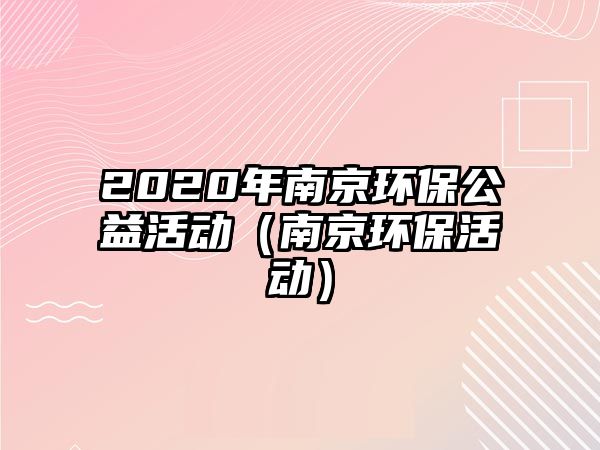 2020年南京环保公益活动（南京环保活动）